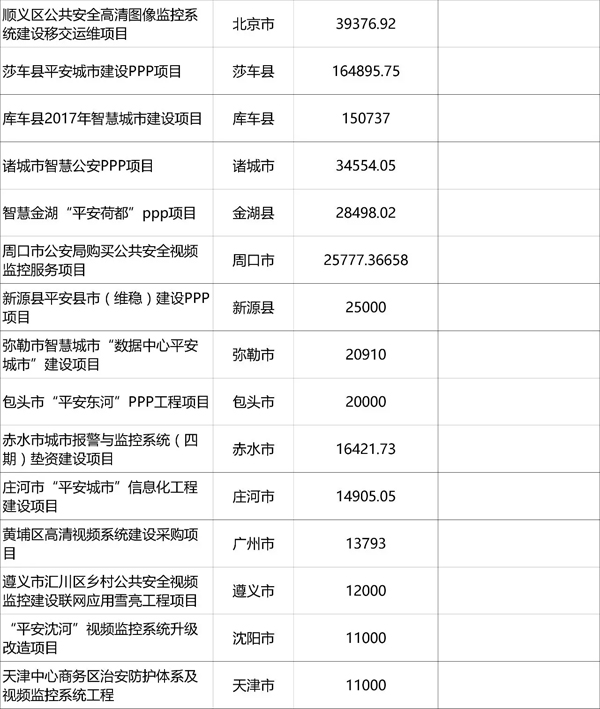 | | | | |
|---|---|---|---|
| 顺义区公共安全高清图像监控系统建设移交运维项目 | 北京市 | 39376.92 | |
| 莎车县平安城市建设PPP项目 | 莎车县 | 164895.75 | |
| 库车县2017年智慧城市建设项目 | 库车县 | 150737 | |
| 诸城市智慧公安PPP项目 | 诸城市 | 34554.05 | |
| 智慧金湖“平安荷都”ppp项目 | 金湖县 | 28498.02 | |
| 周口市公安局购买公共安全视频监控服务项目 | 周口市 | 25777.36658 | |
| 新源县平安县市（维稳）建设PPP项目 | 新源县 | 25000 | |
| 弥勒市智慧城市“数据中心平安城市”建设项目 | 弥勒市 | 20910 | |
| 包头市“平安东河”PPP工程项目 | 包头市 | 20000 | |
| 赤水市城市报警与监控系统（四期）垫资建设项目 | 赤水市 | 16421.73 | |
| 庄河市“平安城市”信息化工程建设项目 | 庄河市 | 14905.05 | |
| 黄埔区高清视频系统建设采购项目 | 广州市 | 13793 | |
| 遵义市汇川区乡村公共安全视频监控建设联网应用雪亮工程项目 | 遵义市 | 12000 | |
| “平安沈河”视频监控系统升级改造项目 | 沈阳市 | 11000 | |
| 天津中心商务区治安防护体系及视频监控系统工程 | 天津市 | 11000 | |